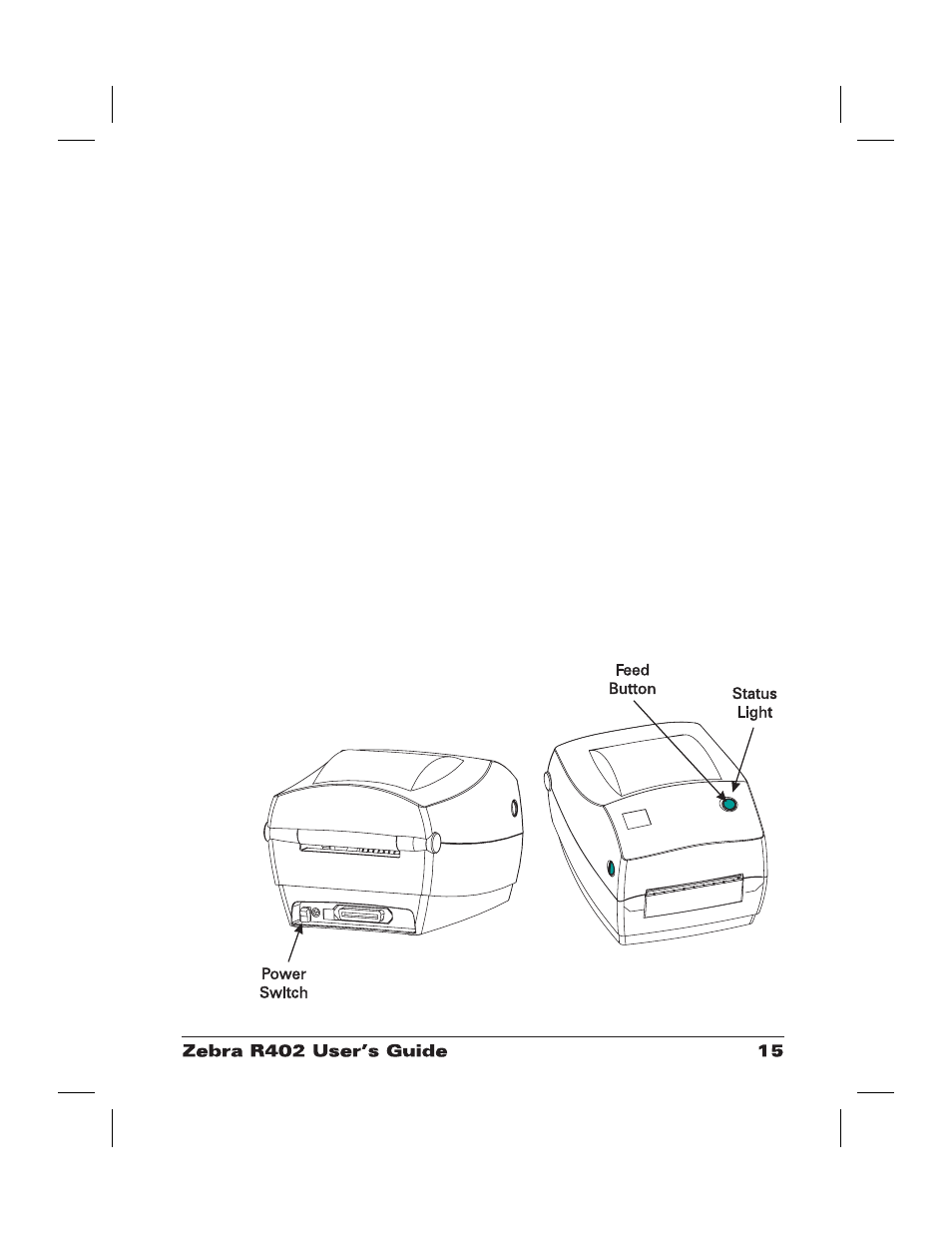 Feed Button

Status Light

Power Switch

Zebra R402 User's Guide 15